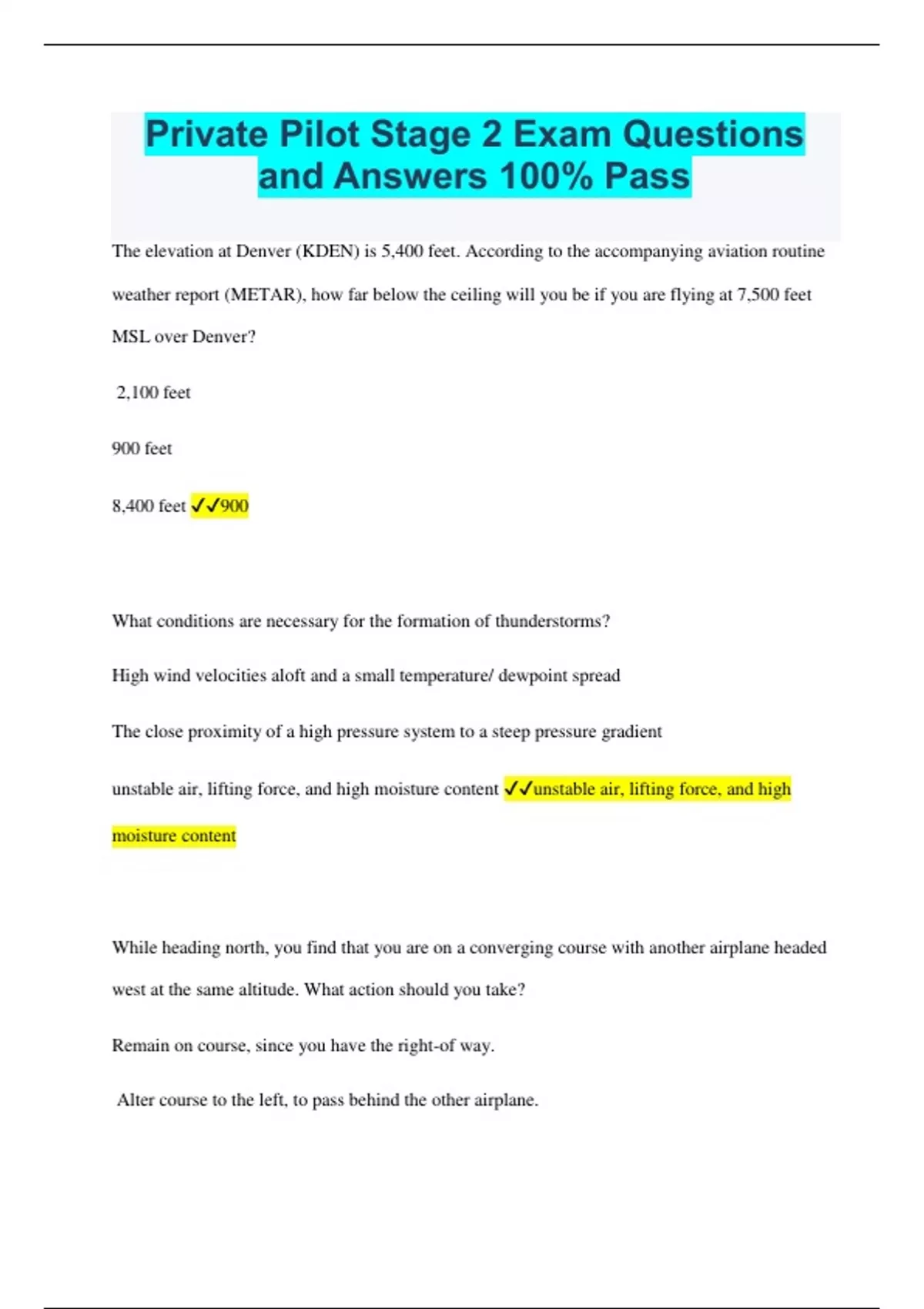 Private Pilot Stage 2 Exam Questions and Answers 100% Pass

The elevation at Denver (KDEN) is 5,400 feet. According to the accompanying aviation routine weather report (METAR), how far below the ceiling will you be if you are flying at 7,500 feet MSL over Denver?

2,100 feet

900 feet

8,400 feet ✓✓900

What conditions are necessary for the formation of thunderstorms?

High wind velocities aloft and a small temperature/ dewpoint spread

The close proximity of a high pressure system to a steep pressure gradient

unstable air, lifting force, and high moisture content ✓✓unstable air, lifting force, and high moisture content

While heading north, you find that you are on a converging course with another airplane headed west at the same altitude. What action should you take?

Remain on course, since you have the right-of way.

Alter course to the left, to pass behind the other airplane.